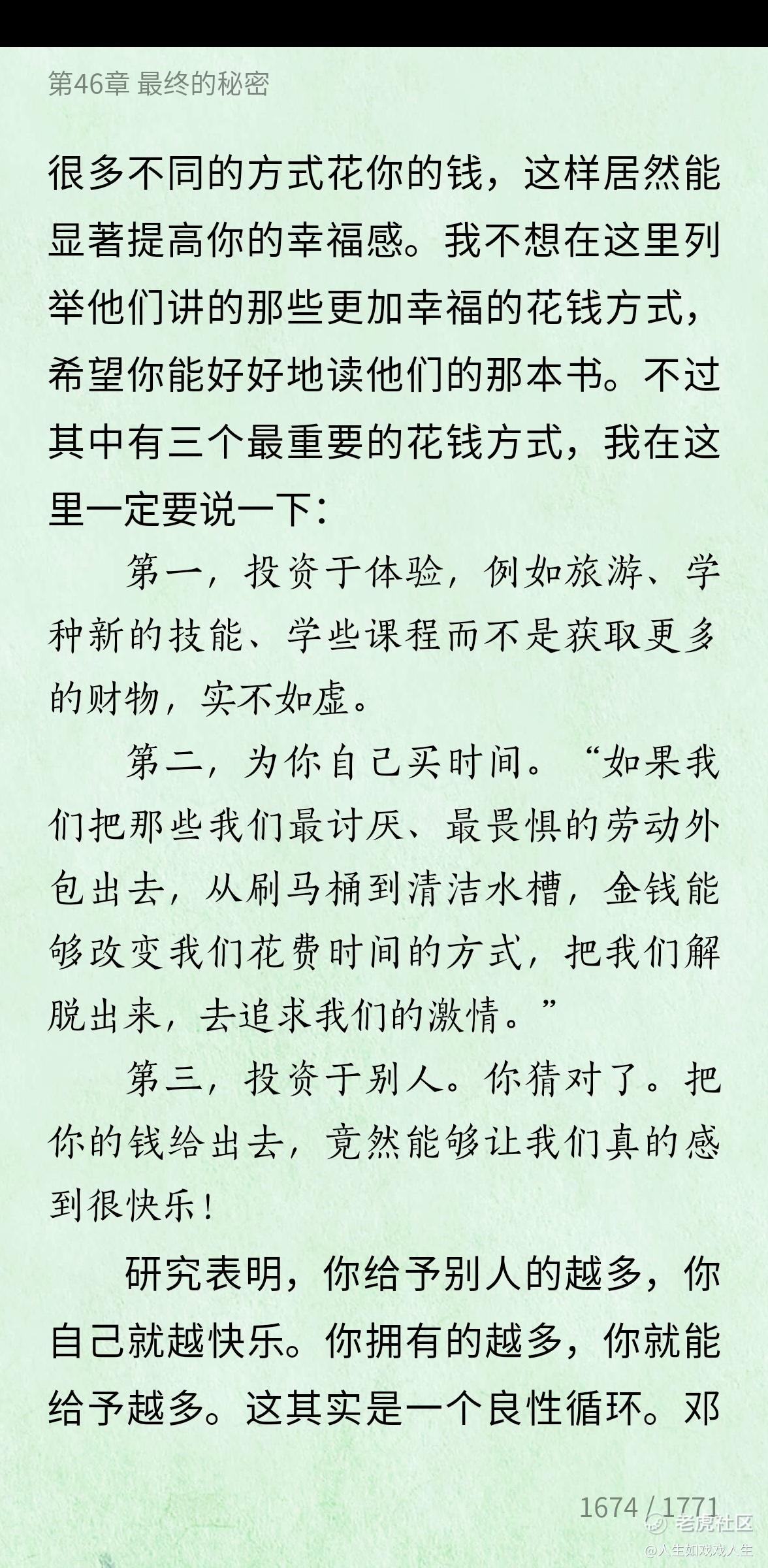 第46章 最终的秘密

很多不同的方式花你的钱，这样居然能显著提高你的幸福感。我不想在这里列举他们讲的那些更加幸福的花钱方式，希望你能好好地读他们的那本书。不过其中有三个最重要的花钱方式，我在这里一定要说一下：

第一，投资于体验，例如旅游、学种新的技能、学些课程而不是获取更多的财物，实不如虚。

第二，为你自己买时间。“如果我们把那些我们最讨厌、最畏惧的劳动外包出去，从刷马桶到清洁水槽，金钱能够改变我们花费时间的方式，把我们解脱出来，去追求我们的激情。”

第三，投资于别人。你猜对了。把你的钱给出去，竟然能够让我们真的感到很快乐！

研究表明，你给予别人的越多，你自己就越快乐。你拥有的越多，你就能给予越多。这其实是一个良性循环。邓

1674 / 1771

老虎社区
@人生如戏戏人生